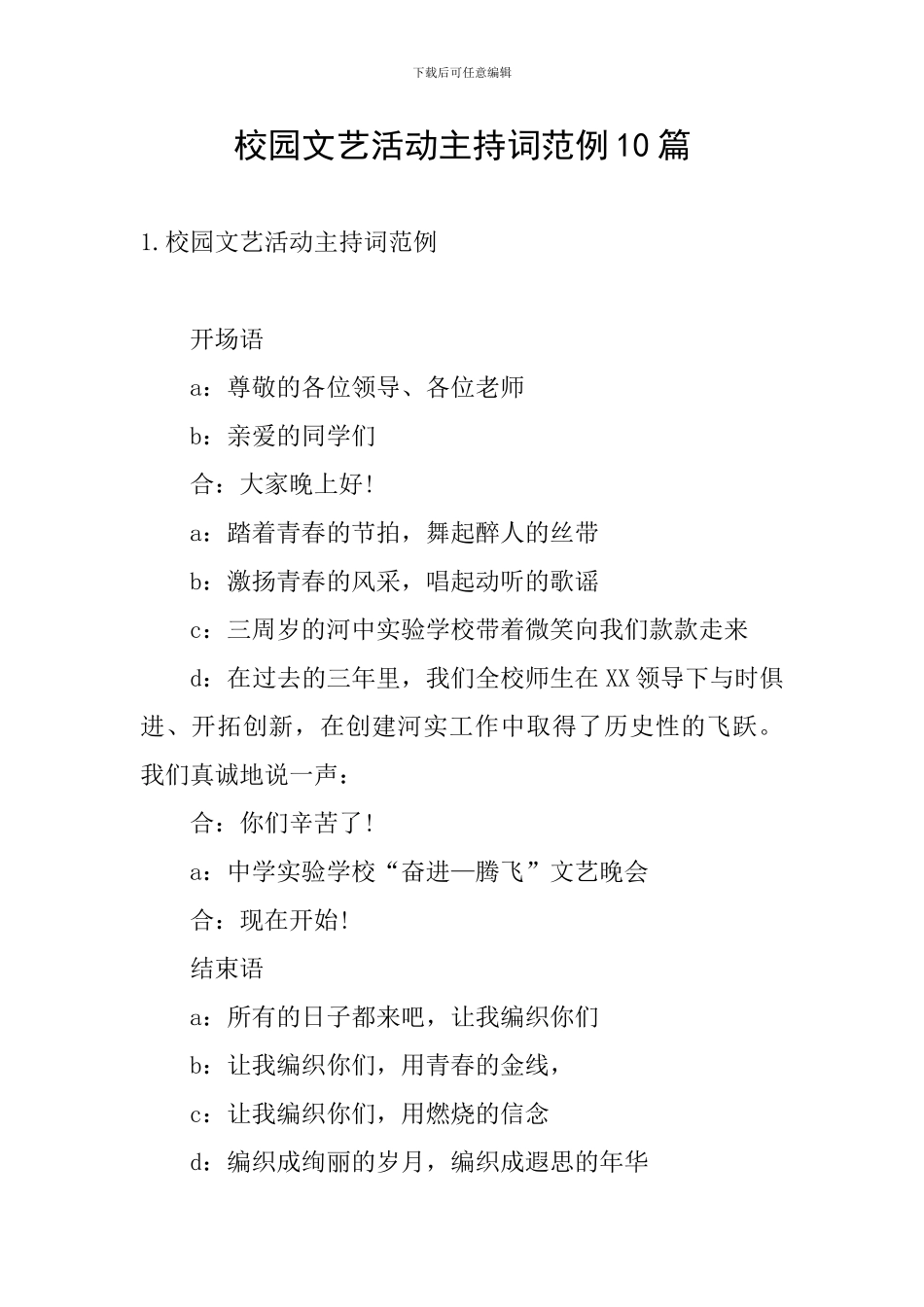 下载后可任意编辑

校园文艺活动主持词范例10篇

1.校园文艺活动主持词范例

开场语

a：尊敬的各位领导、各位老师

b：亲爱的同学们

合：大家晚上好!

a：踏着青春的节拍，舞起醉人的丝带

b：激扬青春的风采，唱起动听的歌谣

c：三周岁的河中实验学校带着微笑向我们款款走来

d：在过去的三年里，我们全校师生在XX领导下与时俱进、开拓创新，在创建河实工作中取得了历史性的飞跃。我们真诚地说一声：

合：你们辛苦了!

a：中学实验学校“奋进—腾飞”文艺晚会

合：现在开始!

结束语

a：所有的日子都来吧，让我编织你们

b：让我编织你们，用青春的金线，

c：让我编织你们，用燃烧的信念

d：编织成绚丽的岁月，编织成遐思的年华